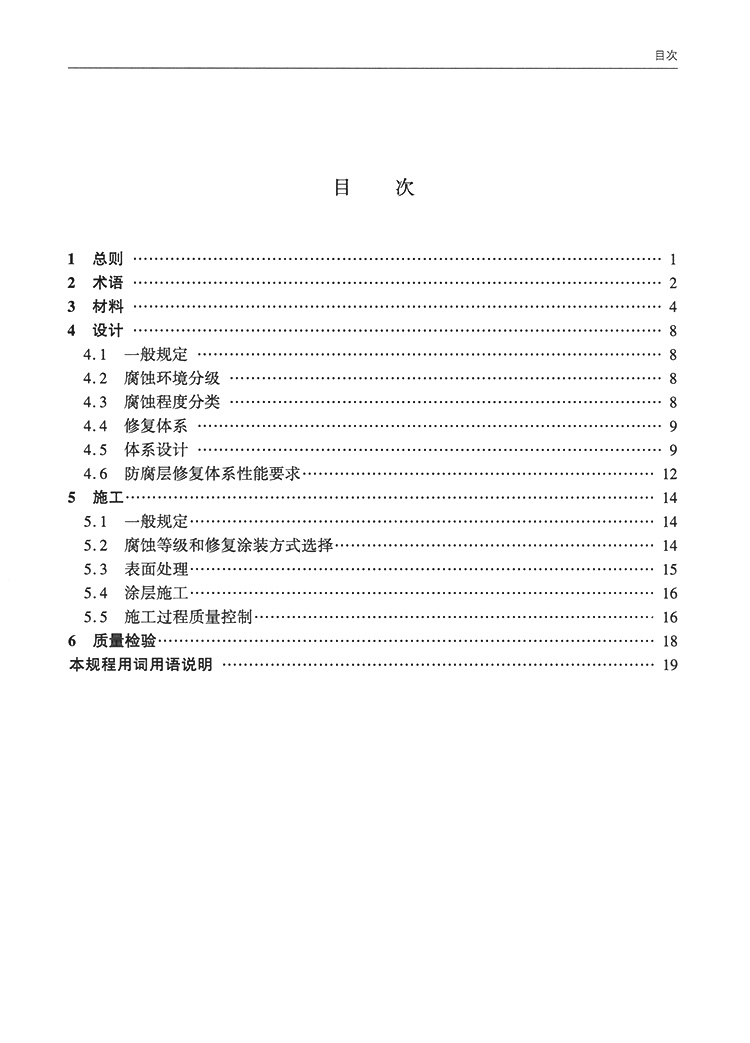 目次

目 次

1 总则 1
2 术语 2
3 材料 4
4 设计 8
4.1 一般规定 8
4.2 腐蚀环境分级 8
4.3 腐蚀程度分类 8
4.4 修复体系 9
4.5 体系设计 9
4.6 防腐层修复体系性能要求 12
5 施工 14
5.1 一般规定 14
5.2 腐蚀等级和修复涂装方式选择 14
5.3 表面处理 15
5.4 涂层施工 16
5.5 施工过程质量控制 16
6 质量检验 18
本规程用词用语说明 19